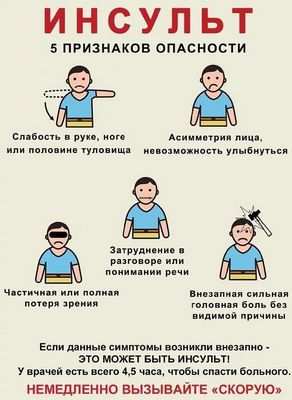 ИНСУЛЬТ
5 ПРИЗНАКОВ ОПАСНОСТИ

Слабость в руке, ноге или половине туловища

Асимметрия лица, невозможность улыбнуться

Затруднение в разговоре или понимании речи

Частичная или полная потеря зрения

Внезапная сильная головная боль без видимой причины

Если данные симптомы возникли внезапно - ЭТО МОЖЕТ БЫТЬ ИНСУЛЬТ!
У врачей есть всего 4,5 часа, чтобы спасти больного.

НЕМЕДЛЕННО ВЫЗЫВАЙТЕ «СКОРУЮ»